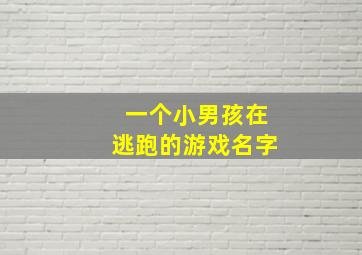 一个小男孩在
逃跑的游戏名字